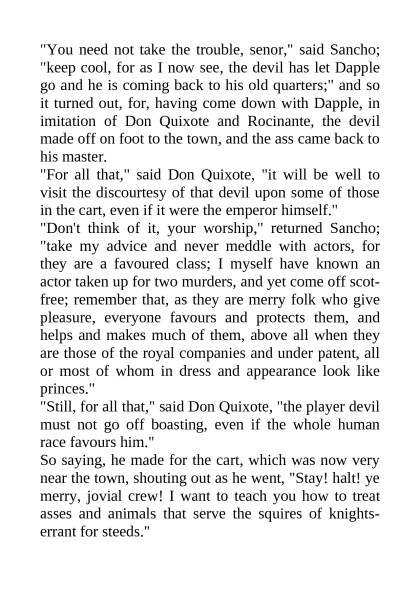 "You need not take the trouble, senor," said Sancho; "keep cool, for as I now see, the devil has let Dapple go and he is coming back to his old quarters;" and so it turned out, for, having come down with Dapple, in imitation of Don Quixote and Rocinante, the devil made off on foot to the town, and the ass came back to his master.
"For all that," said Don Quixote, "it will be well to visit the discourtesy of that devil upon some of those in the cart, even if it were the emperor himself."
"Don't think of it, your worship," returned Sancho; "take my advice and never meddle with actors, for they are a favoured class; I myself have known an actor taken up for two murders, and yet come off scot-free; remember that, as they are merry folk who give pleasure, everyone favours and protects them, and helps and makes much of them, above all when they are those of the royal companies and under patent, all or most of whom in dress and appearance look like princes."
"Still, for all that," said Don Quixote, "the player devil must not go off boasting, even if the whole human race favours him."
So saying, he made for the cart, which was now very near the town, shouting out as he went, "Stay! halt! ye merry, jovial crew! I want to teach you how to treat asses and animals that serve the squires of knights-errant for steeds."